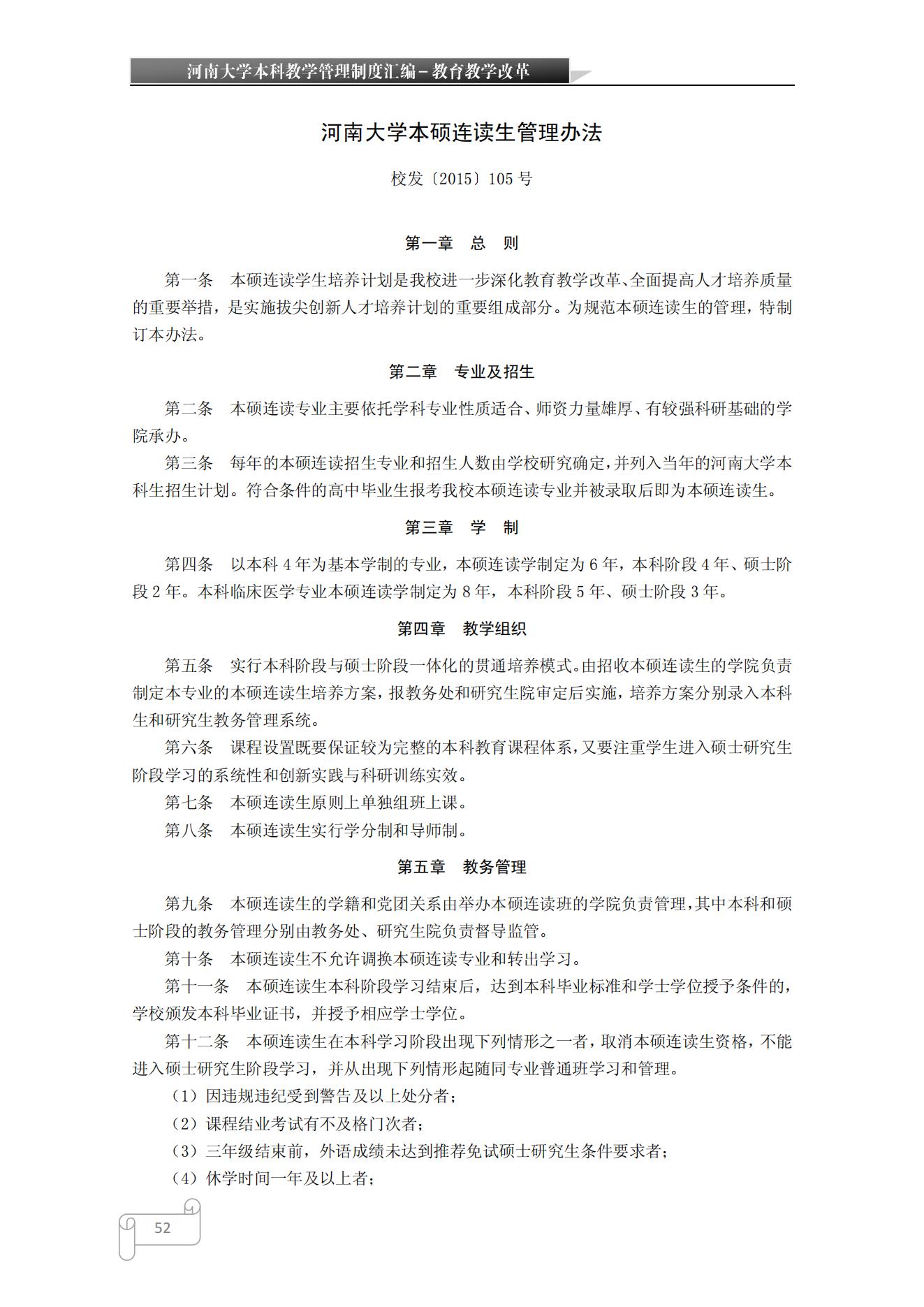 河南大学本科教学管理制度汇编－教育教学改革

河南大学本硕连读生管理办法

校发〔2015〕105 号

第一章　总　则

第一条　本硕连读学生培养计划是我校进一步深化教育教学改革、全面提高人才培养质量的重要举措，是实施拔尖创新人才培养计划的重要组成部分。为规范本硕连读生的管理，特制订本办法。

第二章　专业及招生

第二条　本硕连读专业主要依托学科专业性质适合、师资力量雄厚、有较强科研基础的学院承办。

第三条　每年的本硕连读招生专业和招生人数由学校研究确定，并列入当年的河南大学本科生招生计划。符合条件的高中毕业生报考我校本硕连读专业并被录取后即为本硕连读生。

第三章　学　制

第四条　以本科 4 年为基本学制的专业，本硕连读学制定为 6 年，本科阶段 4 年、硕士阶段 2 年。本科临床医学专业本硕连读学制定为 8 年，本科阶段 5 年、硕士阶段 3 年。

第四章　教学组织

第五条　实行本科阶段与硕士阶段一体化的贯通培养模式。由招收本硕连读生的学院负责制定本专业的本硕连读生培养方案，报教务处和研究生院审定后实施，培养方案分别录入本科生和研究生教务管理系统。

第六条　课程设置既要保证较为完整的本科教育课程体系，又要注重学生进入硕士研究生阶段学习的系统性和创新实践与科研训练实效。

第七条　本硕连读生原则上单独组班上课。

第八条　本硕连读生实行学分制和导师制。

第五章　教务管理

第九条　本硕连读生的学籍和党团关系由举办本硕连读班的学院负责管理，其中本科和硕士阶段的教务管理分别由教务处、研究生院负责督导监管。

第十条　本硕连读生不允许调换本硕连读专业和转出学习。

第十一条　本硕连读生本科阶段学习结束后，达到本科毕业标准和学士学位授予条件的，学校颁发本科毕业证书，并授予相应学士学位。

第十二条　本硕连读生在本科学习阶段出现下列情形之一者，取消本硕连读生资格，不能进入硕士研究生阶段学习，并从出现下列情形起随同专业普通班学习和管理。

（1）因违规违纪受到警告及以上处分者；

（2）课程结业考试有不及格门次者；

（3）三年级结束前，外语成绩未达到推荐免试硕士研究生条件要求者；

（4）休学时间一年及以上者；

52